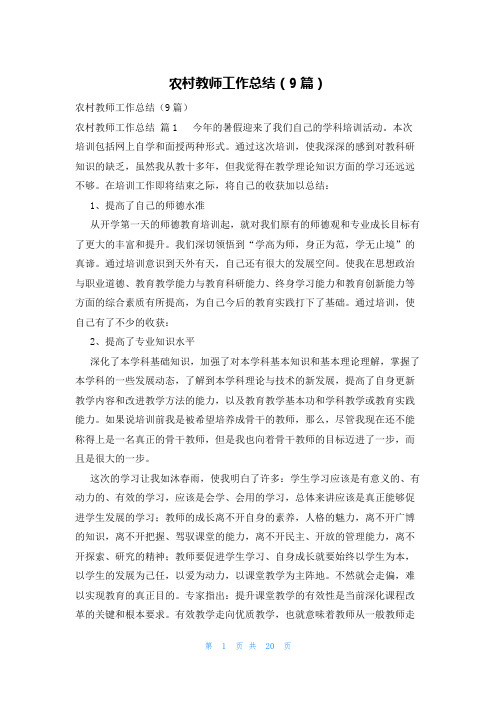 农村教师工作总结（9篇）

农村教师工作总结（9篇）

农村教师工作总结 篇1 今年的暑假迎来了我们自己的学科培训活动。本次培训包括网上自学和面授两种形式。通过这次培训，使我深深的感到对教科研知识的缺乏，虽然我从教十多年，但我觉得在教学理论知识方面的学习还远远不够。在培训工作即将结束之际，将自己的收获加以总结：

1、提高了自己的师德水准

从开学第一天的师德教育培训起，就对我们原有的师德观和专业成长目标有了更大的丰富和提升。我们深切领悟到“学高为师，身正为范，学无止境”的真谛。通过培训意识到天外有天，自己还有很大的发展空间。使我在思想政治与职业道德、教育教学能力与教育科研能力、终身学习能力和教育创新能力等方面的综合素质有所提高，为自己今后的教育实践打下了基础。通过培训，使自己有了不少的收获：

2、提高了专业知识水平

深化了本学科基础知识，加强了对本学科基本知识和基本理论理解，掌握了本学科的一些发展动态，了解到本学科理论与技术的新发展，提高了自身更新教学内容和改进教学方法的能力，以及教育教学基本功和学科教学或教育实践能力。如果说培训前我是被希望培养成骨干的教师，那么，尽管我现在还不能称得上是一名真正的骨干教师，但是我也向着骨干教师的目标迈进了一步，而且是很大的一步。

这次的学习让我如沐春雨，使我明白了许多：学生学习应该是有意义的、有动力的、有效的学习，应该是会学、会用的学习，总体来讲应该是真正能够促进学生发展的学习；教师的成长离不开自身的素养，人格的魅力，离不开广博的知识，离不开把握、驾驭课堂的能力，离不开民主、开放的管理能力，离不开探索、研究的精神；教师要促进学生学习、自身成长就要始终以学生为本，以学生的发展为己任，以爱为动力，以课堂教学为主阵地。不然就会走偏，难以实现教育的真正目的。专家指出：提升课堂教学的有效性是当前深化课程改革的关键和根本要求。有效教学走向优质教学，也就意味着教师从一般教师走

第 1 页 共 20 页